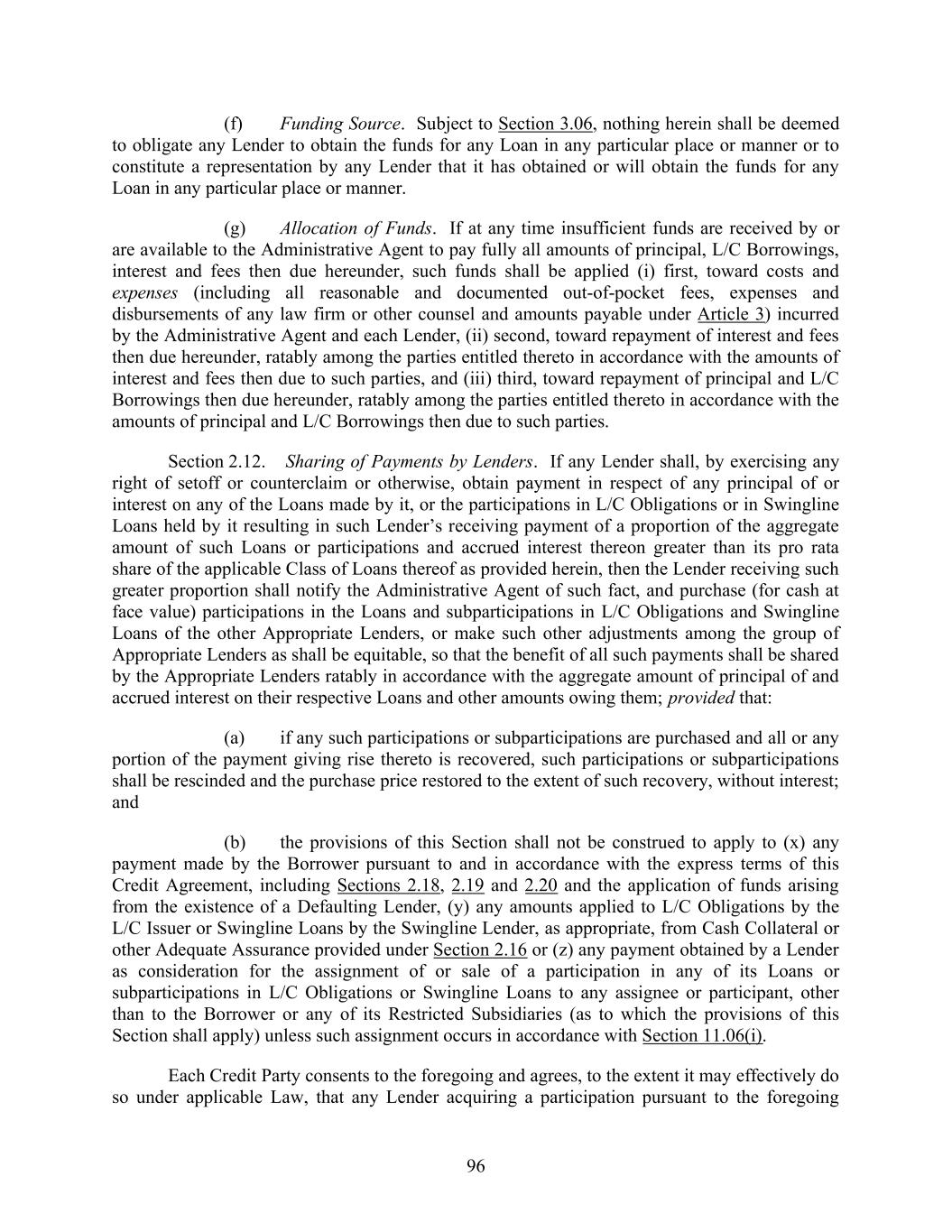 (f) Funding Source. Subject to Section 3.06, nothing herein shall be deemed to obligate any Lender to obtain the funds for any Loan in any particular place or manner or to constitute a representation by any Lender that it has obtained or will obtain the funds for any Loan in any particular place or manner.

(g) Allocation of Funds. If at any time insufficient funds are received by or are available to the Administrative Agent to pay fully all amounts of principal, L/C Borrowings, interest and fees then due hereunder, such funds shall be applied (i) first, toward costs and expenses (including all reasonable and documented out-of-pocket fees, expenses and disbursements of any law firm or other counsel and amounts payable under Article 3) incurred by the Administrative Agent and each Lender, (ii) second, toward repayment of interest and fees then due hereunder, ratably among the parties entitled thereto in accordance with the amounts of interest and fees then due to such parties, and (iii) third, toward repayment of principal and L/C Borrowings then due hereunder, ratably among the parties entitled thereto in accordance with the amounts of principal and L/C Borrowings then due to such parties.

Section 2.12. Sharing of Payments by Lenders. If any Lender shall, by exercising any right of setoff or counterclaim or otherwise, obtain payment in respect of any principal of or interest on any of the Loans made by it, or the participations in L/C Obligations or in Swingline Loans held by it resulting in such Lender's receiving payment of a proportion of the aggregate amount of such Loans or participations and accrued interest thereon greater than its pro rata share of the applicable Class of Loans thereof as provided herein, then the Lender receiving such greater proportion shall notify the Administrative Agent of such fact, and purchase (for cash at face value) participations in the Loans and subparticipations in L/C Obligations and Swingline Loans of the other Appropriate Lenders, or make such other adjustments among the group of Appropriate Lenders as shall be equitable, so that the benefit of all such payments shall be shared by the Appropriate Lenders ratably in accordance with the aggregate amount of principal of and accrued interest on their respective Loans and other amounts owing them; provided that:

(a) if any such participations or subparticipations are purchased and all or any portion of the payment giving rise thereto is recovered, such participations or subparticipations shall be rescinded and the purchase price restored to the extent of such recovery, without interest; and

(b) the provisions of this Section shall not be construed to apply to (x) any payment made by the Borrower pursuant to and in accordance with the express terms of this Credit Agreement, including Sections 2.18, 2.19 and 2.20 and the application of funds arising from the existence of a Defaulting Lender, (y) any amounts applied to L/C Obligations by the L/C Issuer or Swingline Loans by the Swingline Lender, as appropriate, from Cash Collateral or other Adequate Assurance provided under Section 2.16 or (z) any payment obtained by a Lender as consideration for the assignment of or sale of a participation in any of its Loans or subparticipations in L/C Obligations or Swingline Loans to any assignee or participant, other than to the Borrower or any of its Restricted Subsidiaries (as to which the provisions of this Section shall apply) unless such assignment occurs in accordance with Section 11.06(i).

Each Credit Party consents to the foregoing and agrees, to the extent it may effectively do so under applicable Law, that any Lender acquiring a participation pursuant to the foregoing

96